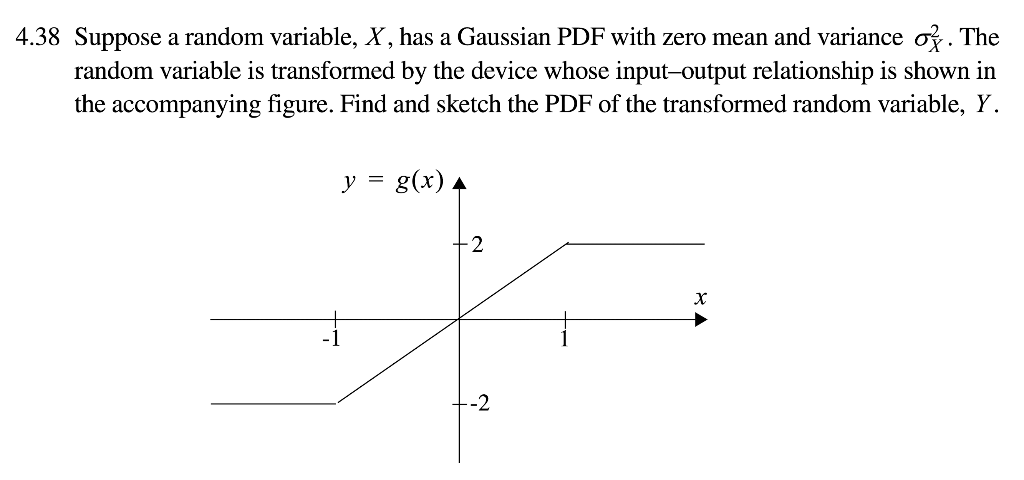 4.38 Suppose a random variable, $X$, has a Gaussian PDF with zero mean and variance $\sigma_X^2$. The random variable is transformed by the device whose input–output relationship is shown in the accompanying figure. Find and sketch the PDF of the transformed random variable, $Y$.

$y = g(x)$

2

$x$

-1

1

-2